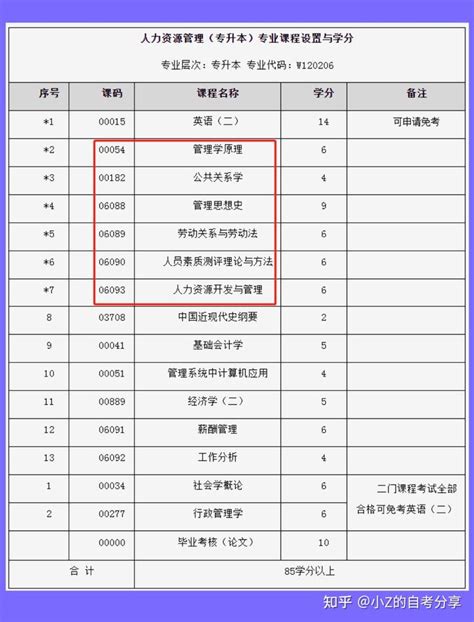 人力资源管理（专升本）专业课程设置与学分

专业层次：专升本 专业代码：W120206

| 序号 | 课码 | 课程名称 | 学分 | 备注 |
|---|---|---|---|---|
| *1 | 00015 | 英语（二） | 14 | 可申请免考 |
| *2 | 00054 | 管理学原理 | 6 | |
| *3 | 00182 | 公共关系学 | 4 | |
| *4 | 06088 | 管理思想史 | 9 | |
| *5 | 06089 | 劳动关系与劳动法 | 6 | |
| *6 | 06090 | 人员素质测评理论与方法 | 6 | |
| *7 | 06093 | 人力资源开发与管理 | 6 | |
| 8 | 03708 | 中国近现代史纲要 | 2 | |
| 9 | 00041 | 基础会计学 | 5 | |
| 10 | 00051 | 管理系统中计算机应用 | 4 | |
| 11 | 00889 | 经济学（二） | 5 | |
| 12 | 06091 | 薪酬管理 | 6 | |
| 13 | 06092 | 工作分析 | 4 | |
| 1 | 00034 | 社会学概论 | 6 | 二门课程考试全部合格可免考英语（二） |
| 2 | 00277 | 行政管理学 | 6 | |
| | 00000 | 毕业考核（论文） | 10 | |
| 合 计 | | 85学分以上 | | |

知乎 @小Z的自考分享